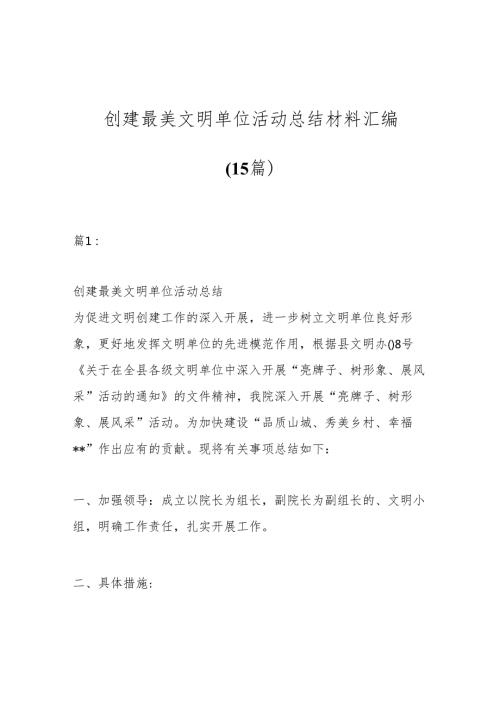 创建最美文明单位活动总结材料汇编

(15篇）

篇1：

创建最美文明单位活动总结
为促进文明创建工作的深入开展，进一步树立文明单位良好形象，更好地发挥文明单位的先进模范作用，根据县文明办()8号《关于在全县各级文明单位中深入开展“亮牌子、树形象、展风采”活动的通知》的文件精神，我院深入开展“亮牌子、树形象、展风采”活动。为加快建设“品质山城、秀美乡村、幸福**”作出应有的贡献。现将有关事项总结如下：

一、加强领导：成立以院长为组长，副院长为副组长的、文明小组，明确工作责任，扎实开展工作。

二、具体措施：